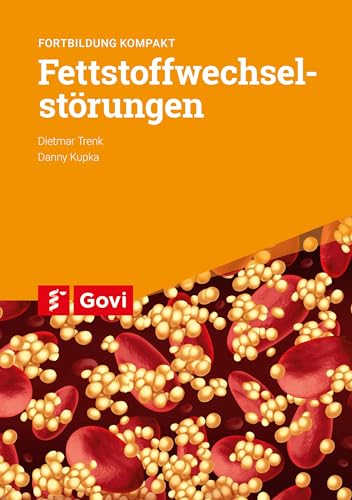 FORTBILDUNG KOMPAKT

Fettstoffwechselstörungen

Dietmar Trenk
Danny Kupka

Govi